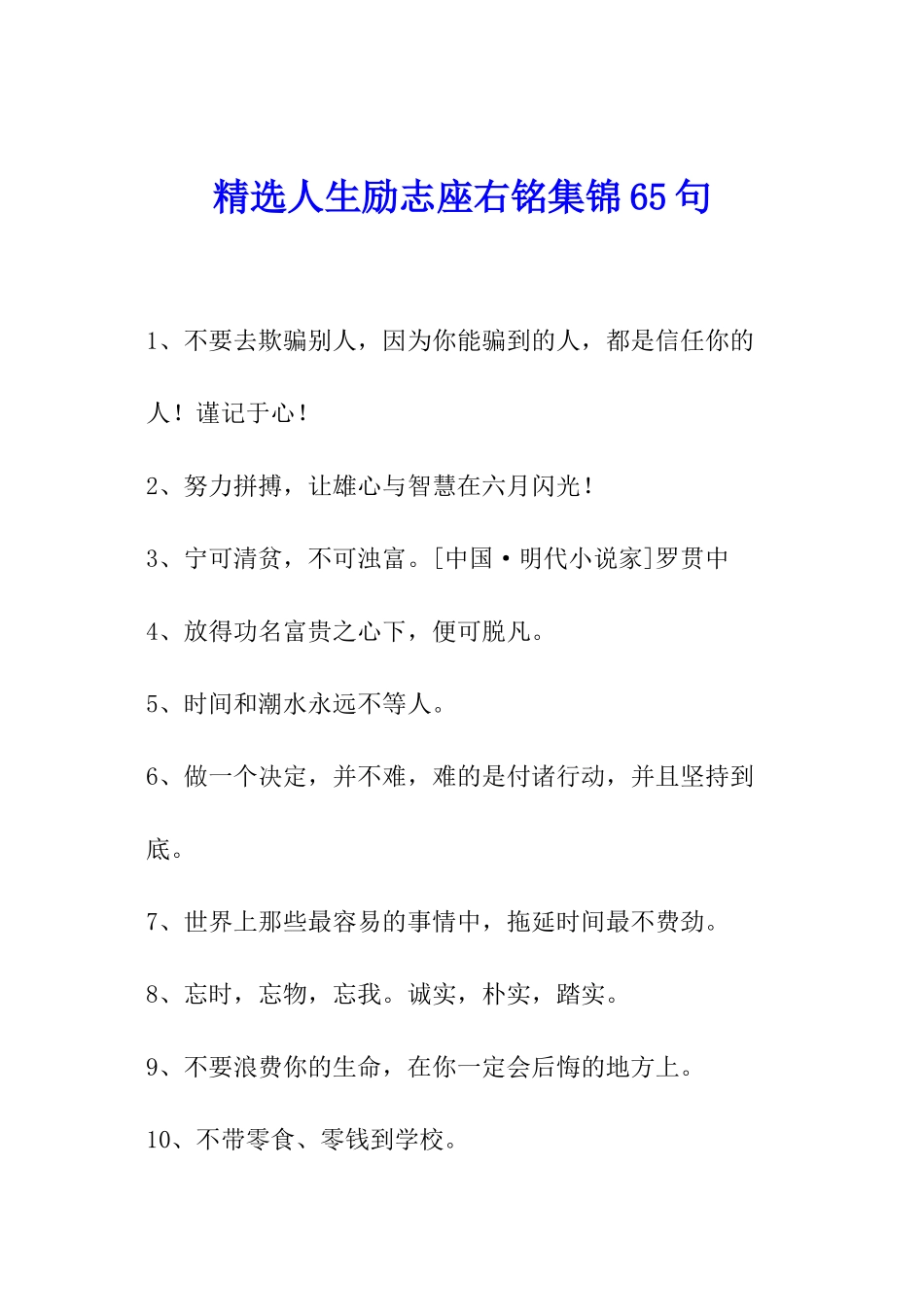 精选人生励志座右铭集锦65句

1、不要去欺骗别人，因为你能骗到的人，都是信任你的人！谨记于心！

2、努力拼搏，让雄心与智慧在六月闪光！

3、宁可清贫，不可浊富。[中国·明代小说家]罗贯中

4、放得功名富贵之心下，便可脱凡。

5、时间和潮水永远不等人。

6、做一个决定，并不难，难的是付诸行动，并且坚持到底。

7、世界上那些最容易的事情中，拖延时间最不费劲。

8、忘时，忘物，忘我。诚实，朴实，踏实。

9、不要浪费你的生命，在你一定会后悔的地方上。

10、不带零食、零钱到学校。